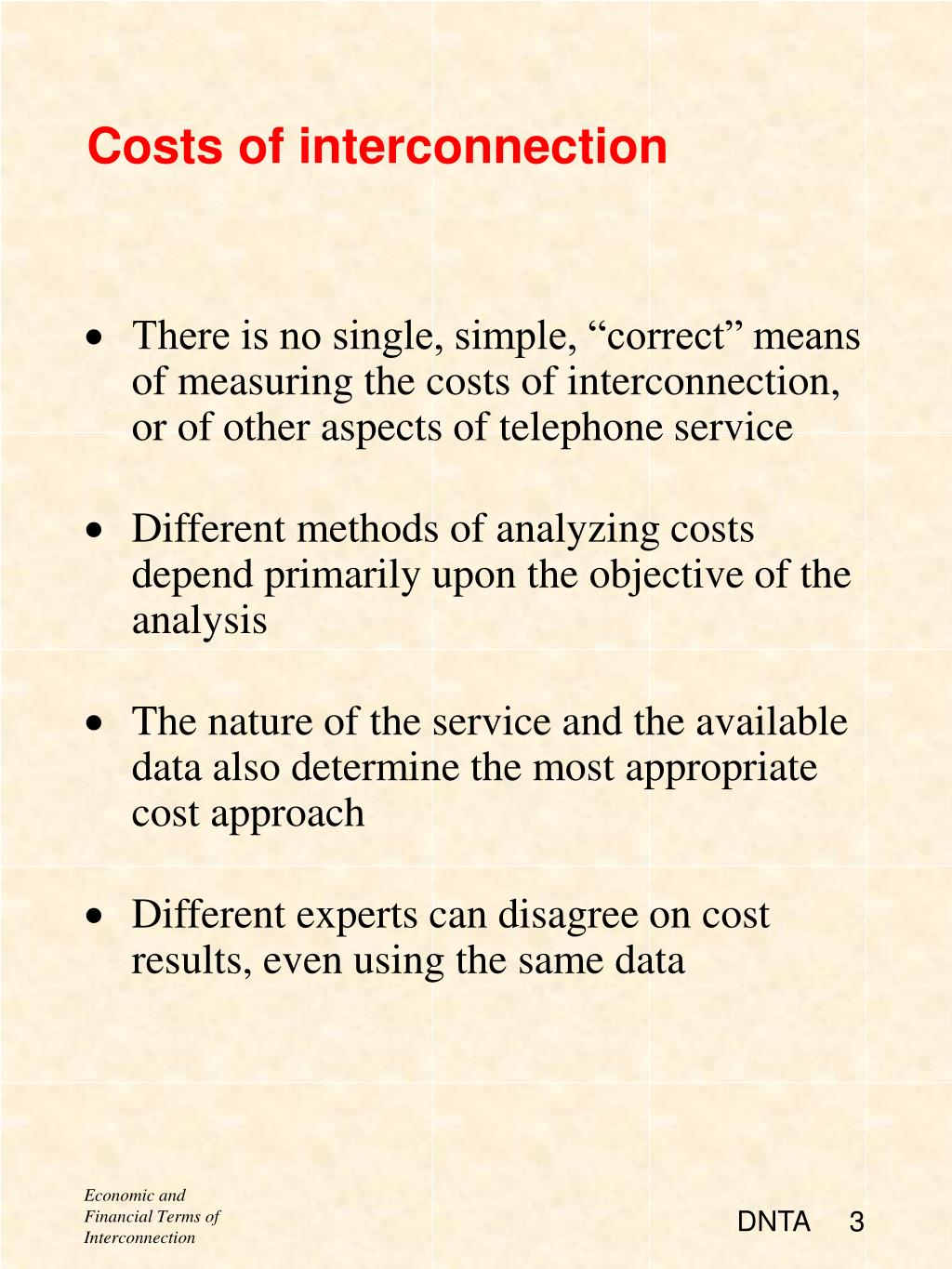 Costs of interconnection

• There is no single, simple, “correct” means of measuring the costs of interconnection, or of other aspects of telephone service

• Different methods of analyzing costs depend primarily upon the objective of the analysis

• The nature of the service and the available data also determine the most appropriate cost approach

• Different experts can disagree on cost results, even using the same data

Economic and Financial Terms of Interconnection

DNTA 3